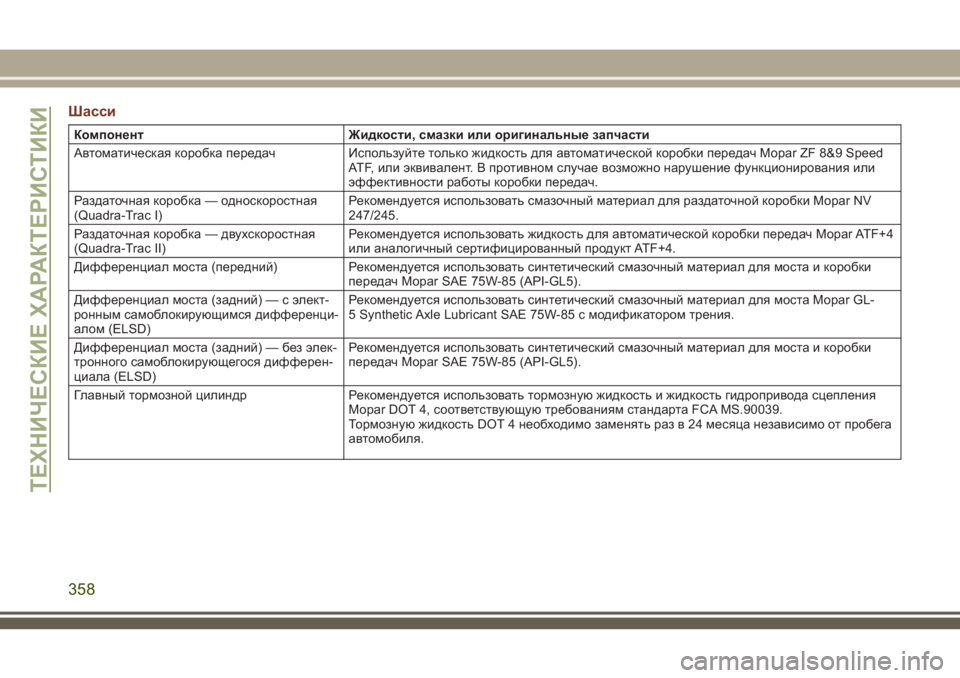 ТЕХНИЧЕСКИЕ ХАРАКТЕРИСТИКИ

Шасси

| Компонент | Жидкости, смазки или оригинальные запчасти |
|---|---|
| Автоматическая коробка передач | Используйте только жидкость для автоматической коробки передач Mopar ZF 8&9 Speed ATF, или эквивалент. В противном случае возможно нарушение функционирования или эффективности работы коробки передач. |
| Раздаточная коробка — односкоростная (Quadra-Trac I) | Рекомендуется использовать смазочный материал для раздаточной коробки Mopar NV 247/245. |
| Раздаточная коробка — двухскоростная (Quadra-Trac II) | Рекомендуется использовать жидкость для автоматической коробки передач Mopar ATF+4 или аналогичный сертифицированный продукт ATF+4. |
| Дифференциал моста (передний) | Рекомендуется использовать синтетический смазочный материал для моста и коробки передач Mopar SAE 75W-85 (API-GL5). |
| Дифференциал моста (задний) — с электронным самоблокирующимся дифференциалом (ELSD) | Рекомендуется использовать синтетический смазочный материал для моста Mopar GL-5 Synthetic Axle Lubricant SAE 75W-85 с модификатором трения. |
| Дифференциал моста (задний) — без электронного самоблокирующегося дифференциала (ELSD) | Рекомендуется использовать синтетический смазочный материал для моста и коробки передач Mopar SAE 75W-85 (API-GL5). |
| Главный тормозной цилиндр | Рекомендуется использовать тормозную жидкость и жидкость гидропривода сцепления Mopar DOT 4, соответствующую требованиям стандарта FCA MS.90039. Тормозную жидкость DOT 4 необходимо заменять раз в 24 месяца независимо от пробега автомобиля. |

358

carmanualsonline.info